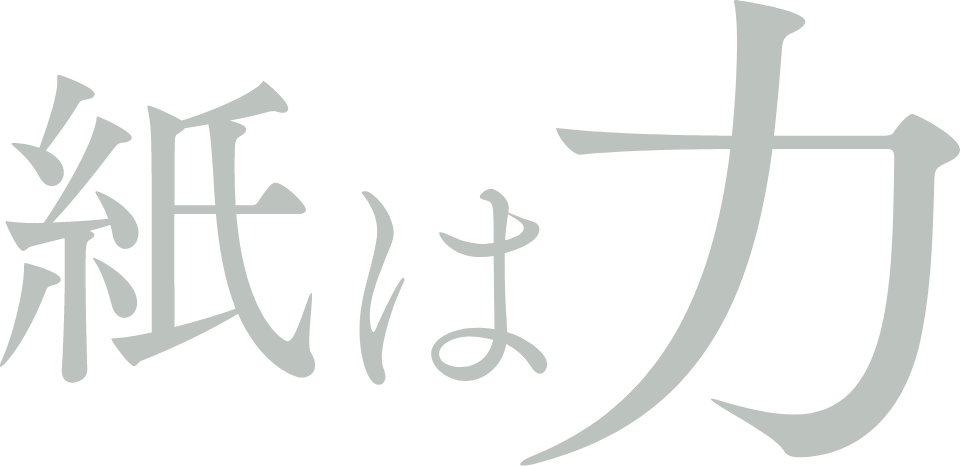 紙は力